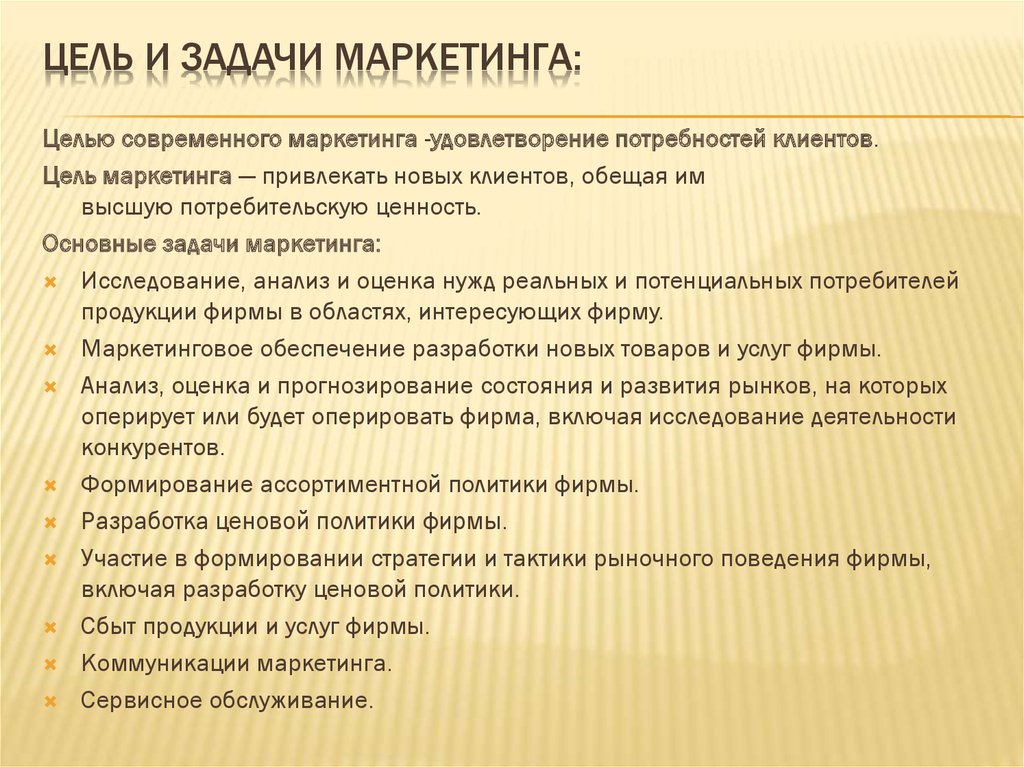 ЦЕЛЬ И ЗАДАЧИ МАРКЕТИНГА:

Целью современного маркетинга -удовлетворение потребностей клиентов.

Цель маркетинга — привлекать новых клиентов, обещая им высшую потребительскую ценность.

Основные задачи маркетинга:

Исследование, анализ и оценка нужд реальных и потенциальных потребителей продукции фирмы в областях, интересующих фирму.

Маркетинговое обеспечение разработки новых товаров и услуг фирмы.

Анализ, оценка и прогнозирование состояния и развития рынков, на которых оперирует или будет оперировать фирма, включая исследование деятельности конкурентов.

Формирование ассортиментной политики фирмы.

Разработка ценовой политики фирмы.

Участие в формировании стратегии и тактики рыночного поведения фирмы, включая разработку ценовой политики.

Сбыт продукции и услуг фирмы.

Коммуникации маркетинга.

Сервисное обслуживание.